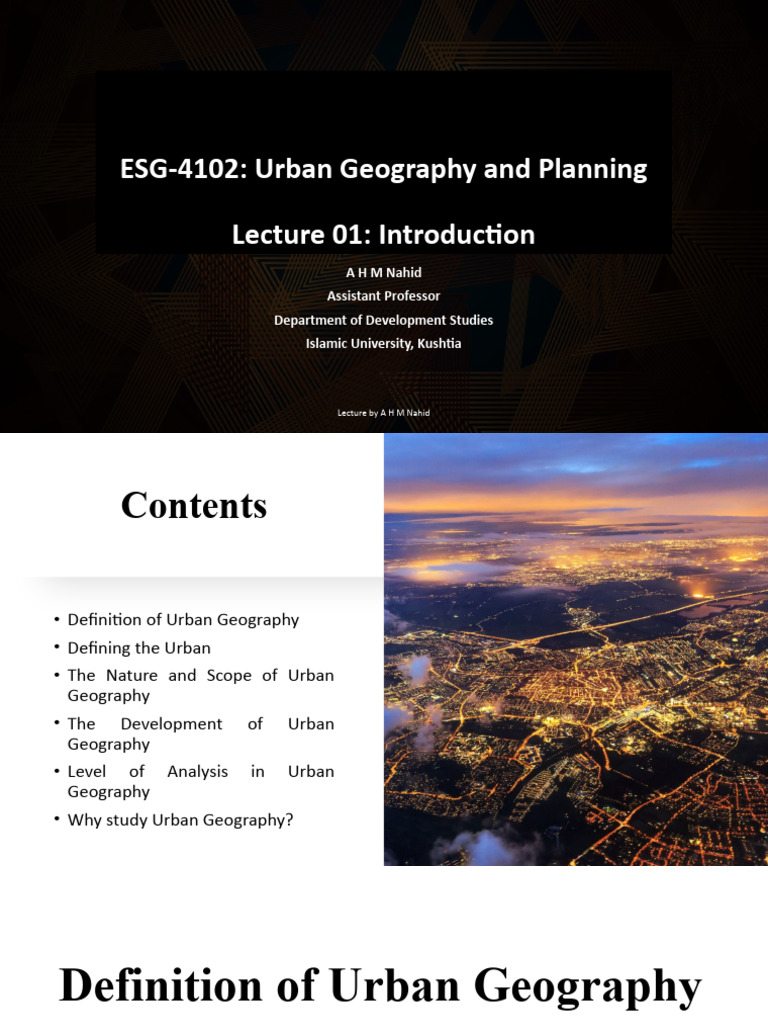 ESG-4102: Urban Geography and Planning

Lecture 01: Introduction

A H M Nahid
Assistant Professor
Department of Development Studies
Islamic University, Kushtia

Lecture by A H M Nahid

Contents

• Definition of Urban Geography
• Defining the Urban
• The Nature and Scope of Urban Geography
• The Development of Urban Geography
• Level of Analysis in Urban Geography
• Why study Urban Geography?

Definition of Urban Geography